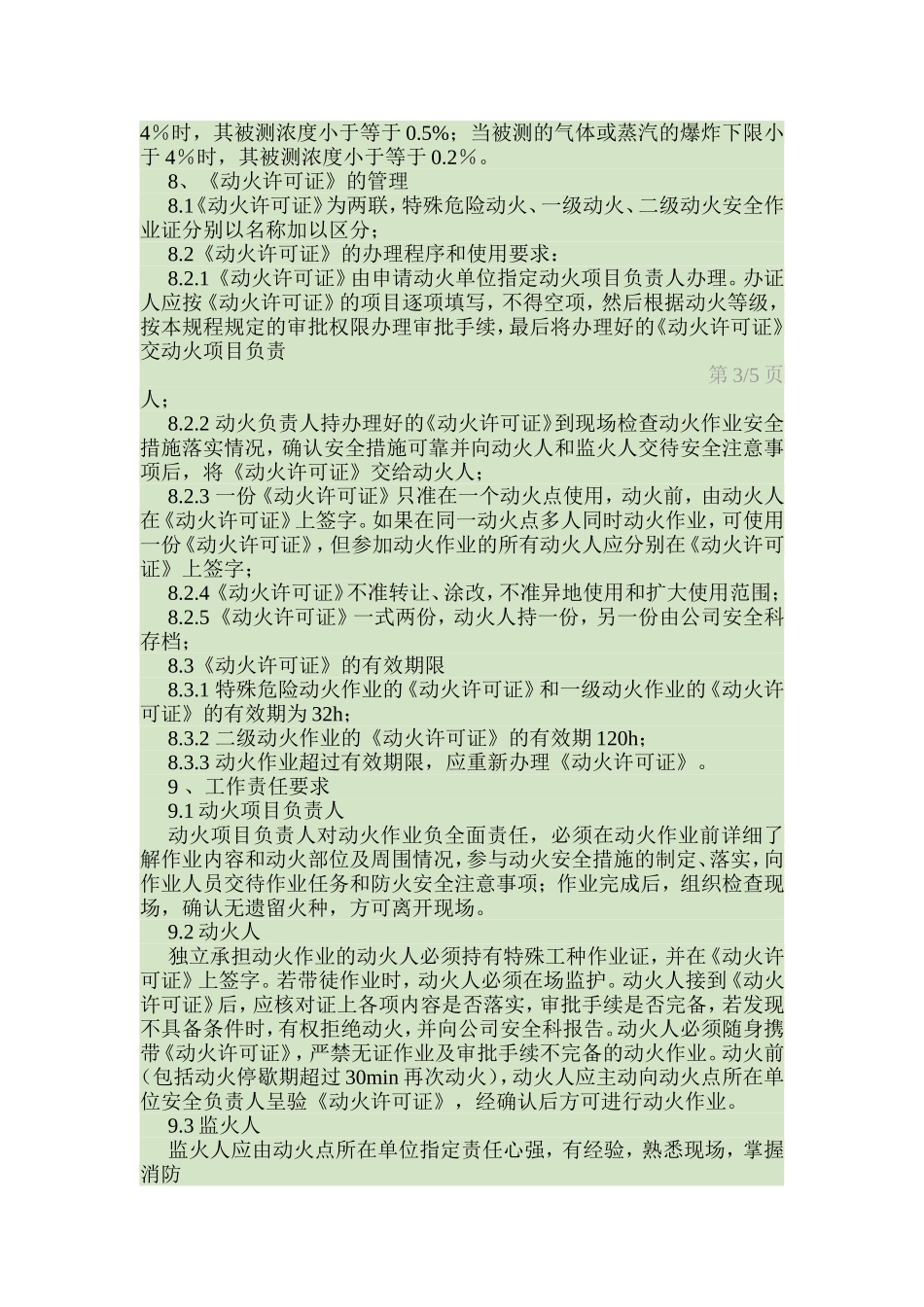 4%时，其被测浓度小于等于 0.5%；当被测的气体或蒸汽的爆炸下限小于 4%时，其被测浓度小于等于 0.2%。

8、《动火许可证》的管理

8.1《动火许可证》为两联，特殊危险动火、一级动火、二级动火安全作业证分别以名称加以区分；

8.2《动火许可证》的办理程序和使用要求：

8.2.1《动火许可证》由申请动火单位指定动火项目负责人办理。办证人应按《动火许可证》的项目逐项填写，不得空项，然后根据动火等级，按本规程规定的审批权限办理审批手续，最后将办理好的《动火许可证》交动火项目负责

第 3/5 页

人；

8.2.2 动火负责人持办理好的《动火许可证》到现场检查动火作业安全措施落实情况，确认安全措施可靠并向动火人和监火人交待安全注意事项后，将《动火许可证》交给动火人；

8.2.3 一份《动火许可证》只准在一个动火点使用，动火前，由动火人在《动火许可证》上签字。如果在同一动火点多人同时动火作业，可使用一份《动火许可证》，但参加动火作业的所有动火人应分别在《动火许可证》上签字；

8.2.4《动火许可证》不准转让、涂改，不准异地使用和扩大使用范围；

8.2.5《动火许可证》一式两份，动火人持一份，另一份由公司安全科存档；

8.3《动火许可证》的有效期限

8.3.1 特殊危险动火作业的《动火许可证》和一级动火作业的《动火许可证》的有效期为 32h；

8.3.2 二级动火作业的《动火许可证》的有效期 120h；

8.3.3 动火作业超过有效期限，应重新办理《动火许可证》。

9 、工作责任要求

9.1 动火项目负责人

动火项目负责人对动火作业负全面责任，必须在动火作业前详细了解作业内容和动火部位及周围情况，参与动火安全措施的制定、落实，向作业人员交待作业任务和防火安全注意事项；作业完成后，组织检查现场，确认无遗留火种，方可离开现场。

9.2 动火人

独立承担动火作业的动火人必须持有特殊工种作业证，并在《动火许可证》上签字。若带徒作业时，动火人必须在场监护。动火人接到《动火许可证》后，应核对证上各项内容是否落实，审批手续是否完备，若发现不具备条件时，有权拒绝动火，并向公司安全科报告。动火人必须随身携带《动火许可证》，严禁无证作业及审批手续不完备的动火作业。动火前(包括动火停歇期超过 30min 再次动火)，动火人应主动向动火点所在单位安全负责人呈验《动火许可证》，经确认后方可进行动火作业。

9.3 监火人

监火人应由动火点所在单位指定责任心强，有经验，熟悉现场，掌握消防